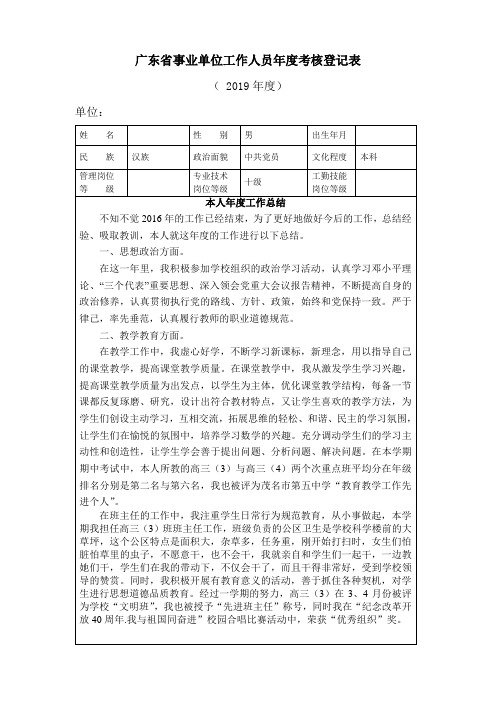 广东省事业单位工作人员年度考核登记表

（ 2019 年度）

单位：

| 姓　　名 |  | 性　　别 | 男 | 出生年月 |  |
|---|---|---|---|---|---|
| 民　　族 | 汉族 | 政治面貌 | 中共党员 | 文化程度 | 本科 |
| 管理岗位等　　级 |  | 专业技术岗位等级 | 十级 | 工勤技能岗位等级 |  |

本人年度工作总结

不知不觉 2016 年的工作已经结束，为了更好地做好今后的工作，总结经验、吸取教训，本人就这年度的工作进行以下总结。

一、思想政治方面。

在这一年里，我积极参加学校组织的政治学习活动，认真学习邓小平理论、“三个代表”重要思想、深入领会党重大会议报告精神，不断提高自身的政治修养，认真贯彻执行党的路线、方针、政策，始终和党保持一致。严于律己，率先垂范，认真履行教师的职业道德规范。

二、教学教育方面。

在教学工作中，我虚心好学，不断学习新课标，新理念，用以指导自己的课堂教学，提高课堂教学质量。在课堂教学中，我从激发学生学习兴趣，提高课堂教学质量为出发点，以学生为主体，优化课堂教学结构，每备一节课都反复琢磨、研究，设计出符合教材特点，又让学生喜欢的教学方法，为学生们创设主动学习，互相交流，拓展思维的轻松、和谐、民主的学习氛围，让学生们在愉悦的氛围中，培养学习数学的兴趣。充分调动学生们的学习主动性和创造性，让学生学会善于提出问题、分析问题、解决问题。在本学期期中考试中，本人所教的高三（3）与高三（4）两个次重点班平均分在年级排名分别是第二名与第六名，我也被评为茂名市第五中学“教育教学工作先进个人”。

在班主任的工作中，我注重学生日常行为规范教育，从小事做起，本学期我担任高三（3）班班主任工作，班级负责的公区卫生是学校科学楼前的大草坪，这个公区特点是面积大，杂草多，任务重，刚开始打扫时，女生们怕脏怕草里的虫子，不愿意干，也不会干，我就亲自和学生们一起干，一边教她们干，学生们在我的带动下，不仅会干了，而且干得非常好，受到学校领导的赞赏。同时，我积极开展有教育意义的活动，善于抓住各种契机，对学生进行思想道德品质教育。经过一学期的努力，高三（3）在 3、4 月份被评为学校“文明班”，我也被授予“先进班主任”称号，同时我在“纪念改革开放 40 周年.我与祖国同奋进”校园合唱比赛活动中，荣获“优秀组织”奖。